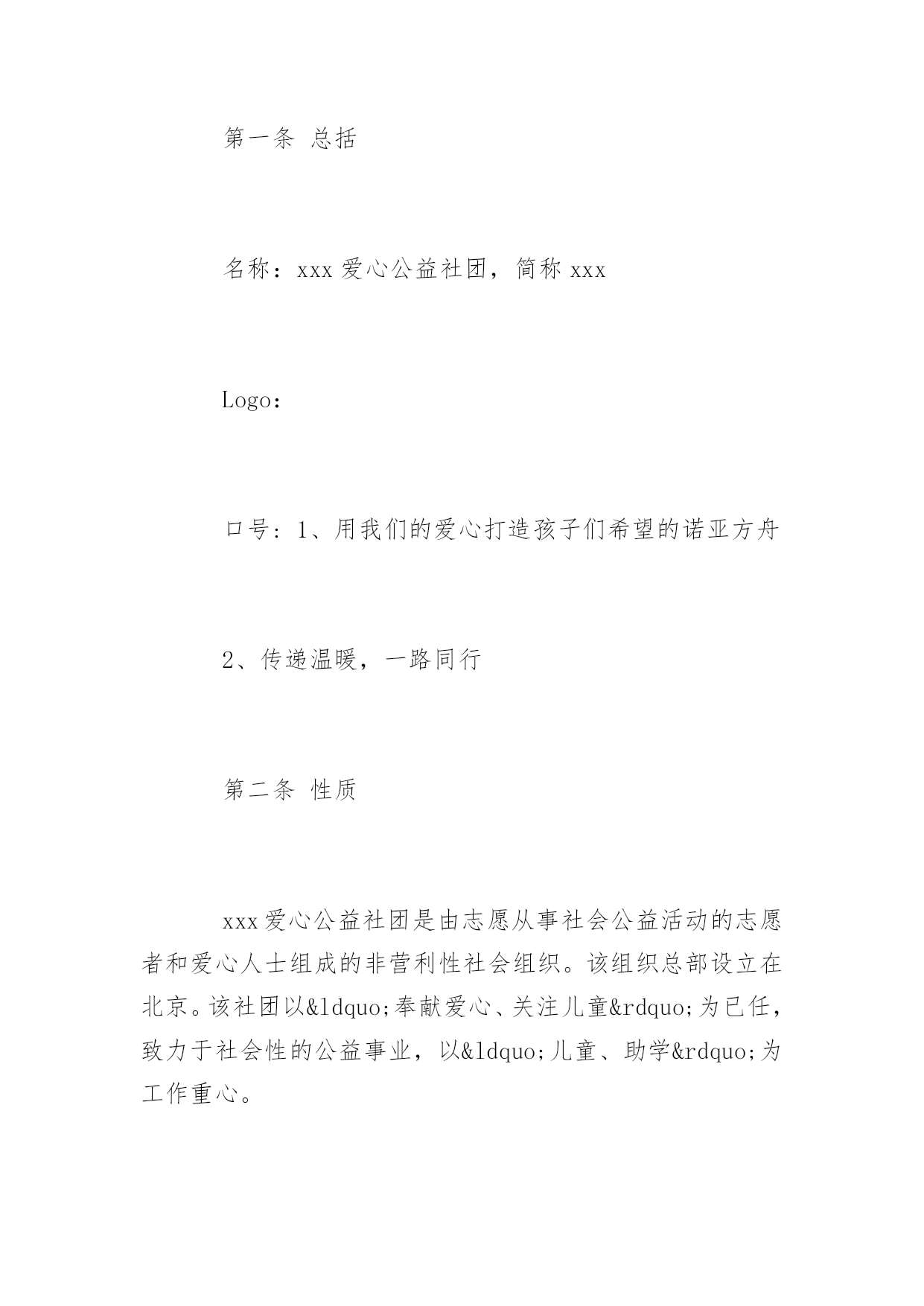 第一条 总括

名称：xxx 爱心公益社团，简称 xxx

Logo：

口号：1、用我们的爱心打造孩子们希望的诺亚方舟

2、传递温暖，一路同行

第二条 性质

xxx 爱心公益社团是由志愿从事社会公益活动的志愿者和爱心人士组成的非营利性社会组织。该组织总部设立在北京。该社团以&ldquo;奉献爱心、关注儿童&rdquo;为已任，致力于社会性的公益事业，以&ldquo;儿童、助学&rdquo;为工作重心。